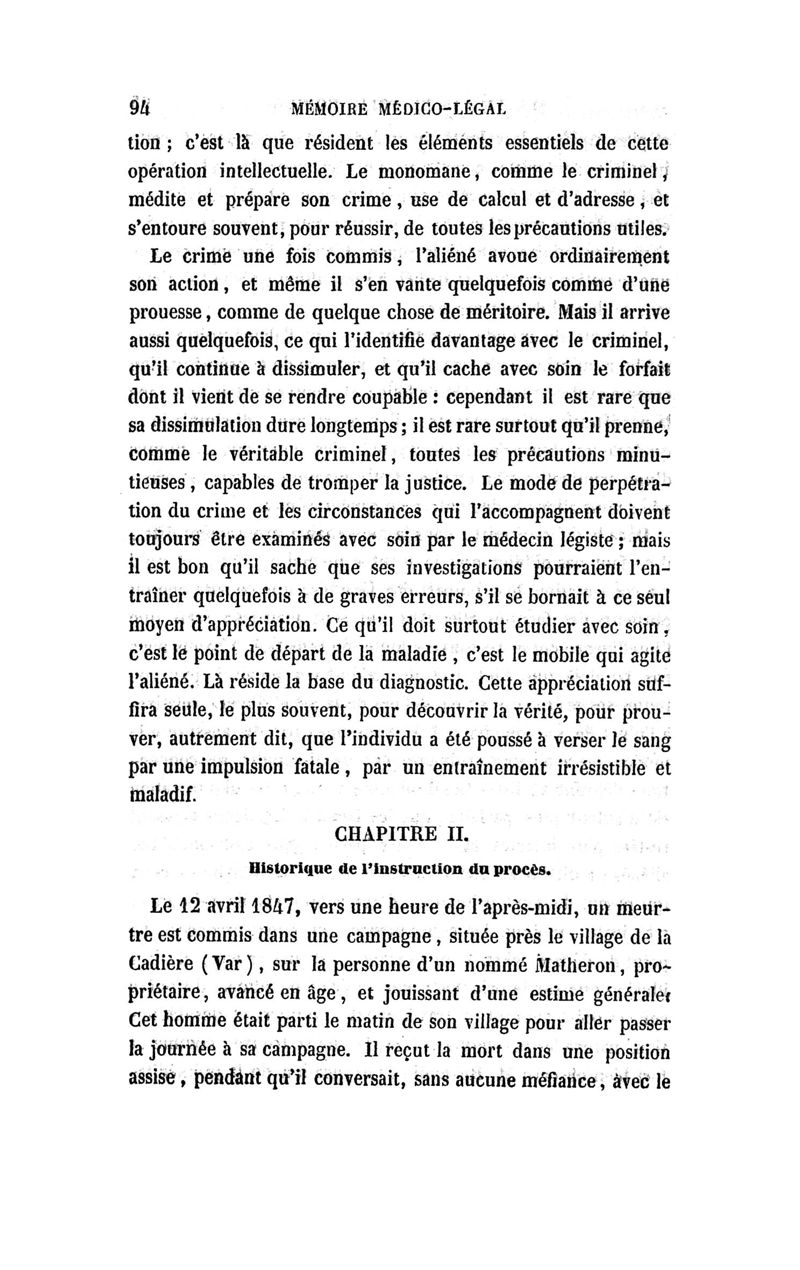 94 MÉMOIRE MÉDICO-LÉGAL

tion ; c'est là que résident les éléments essentiels de cette opération intellectuelle. Le monomane, comme le criminel, médite et prépare son crime, use de calcul et d'adresse, et s'entoure souvent, pour réussir, de toutes les précautions utiles.

Le crime une fois commis, l'aliéné avoue ordinairement son action, et même il s'en vante quelquefois comme d'une prouesse, comme de quelque chose de méritoire. Mais il arrive aussi quelquefois, ce qui l'identifie davantage avec le criminel, qu'il continue à dissimuler, et qu'il cache avec soin le forfait dont il vient de se rendre coupable : cependant il est rare que sa dissimulation dure longtemps ; il est rare surtout qu'il prenne, comme le véritable criminel, toutes les précautions minutieuses, capables de tromper la justice. Le mode de perpétration du crime et les circonstances qui l'accompagnent doivent toujours être examinés avec soin par le médecin légiste ; mais il est bon qu'il sache que ses investigations pourraient l'entraîner quelquefois à de graves erreurs, s'il se bornait à ce seul moyen d'appréciation. Ce qu'il doit surtout étudier avec soin, c'est le point de départ de la maladie, c'est le mobile qui agite l'aliéné. Là réside la base du diagnostic. Cette appréciation suffira seule, le plus souvent, pour découvrir la vérité, pour prouver, autrement dit, que l'individu a été poussé à verser le sang par une impulsion fatale, par un entraînement irrésistible et maladif.

CHAPITRE II.

Historique de l'instruction du procès.

Le 12 avril 1847, vers une heure de l'après-midi, un meurtre est commis dans une campagne, située près le village de la Cadière (Var), sur la personne d'un nommé Matheron, propriétaire, avancé en âge, et jouissant d'une estime générale. Cet homme était parti le matin de son village pour aller passer la journée à sa campagne. Il reçut la mort dans une position assise, pendant qu'il conversait, sans aucune méfiance, avec le